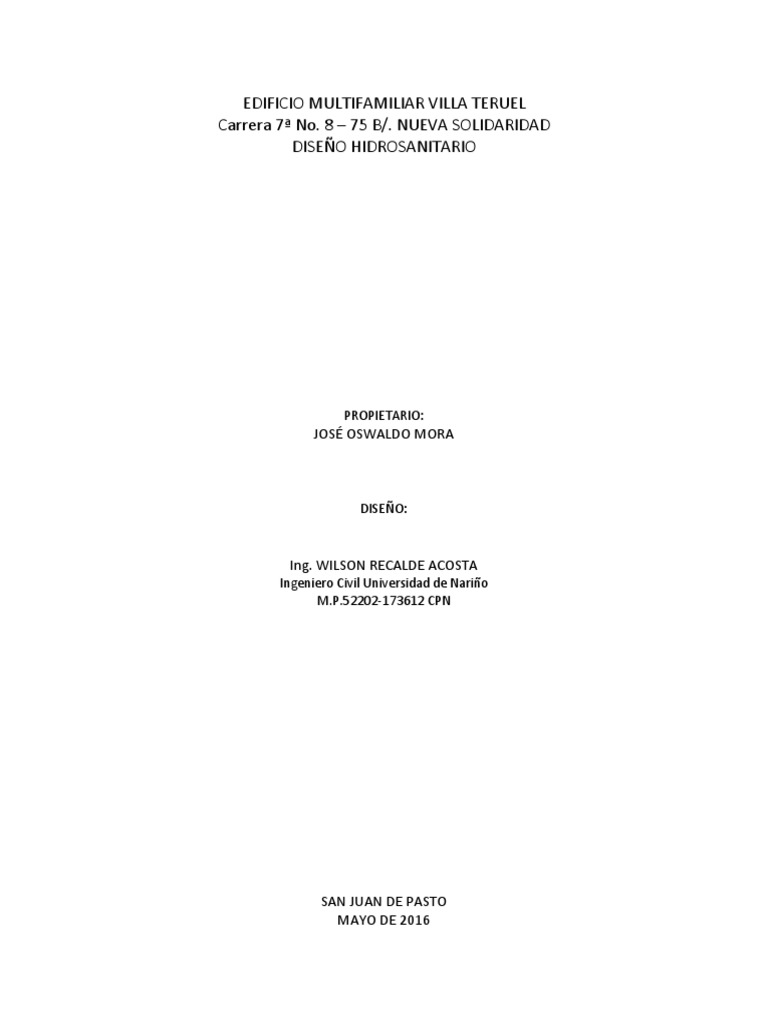 EDIFICIO MULTIFAMILIAR VILLA TERUEL
Carrera 7ª No. 8 – 75 B/. NUEVA SOLIDARIDAD
DISEÑO HIDROSANITARIO

PROPIETARIO:
JOSÉ OSWALDO MORA

DISEÑO:

Ing. WILSON RECALDE ACOSTA
Ingeniero Civil Universidad de Nariño
M.P.52202-173612 CPN

SAN JUAN DE PASTO
MAYO DE 2016